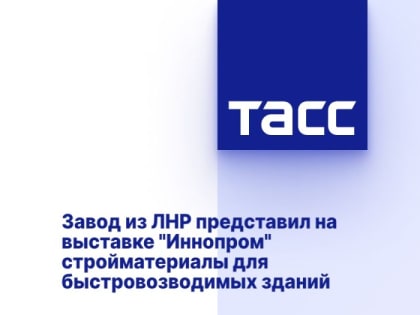 ТАСС

Завод из ЛНР представил на выставке "Иннопром" стройматериалы для быстровозводимых зданий